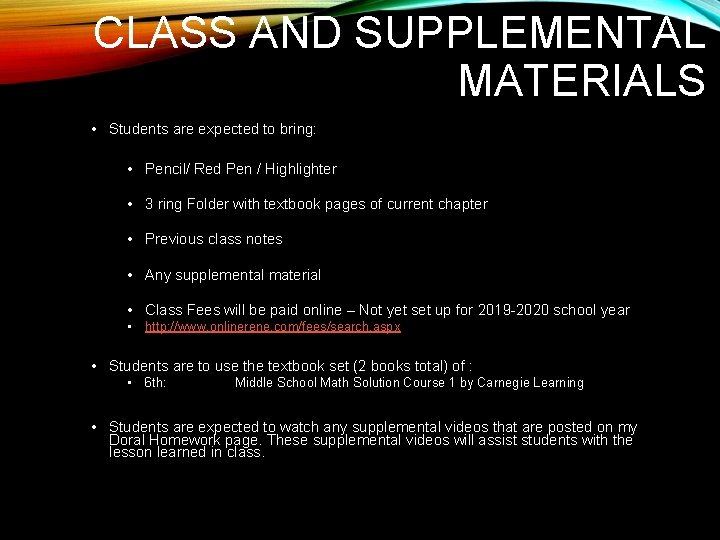 CLASS AND SUPPLEMENTAL MATERIALS

• Students are expected to bring:

• Pencil/ Red Pen / Highlighter

• 3 ring Folder with textbook pages of current chapter

• Previous class notes

• Any supplemental material

• Class Fees will be paid online – Not yet set up for 2019-2020 school year
• http://www.onlinerene.com/fees/search.aspx

• Students are to use the textbook set (2 books total) of :
• 6th: Middle School Math Solution Course 1 by Carnegie Learning

• Students are expected to watch any supplemental videos that are posted on my Doral Homework page. These supplemental videos will assist students with the lesson learned in class.